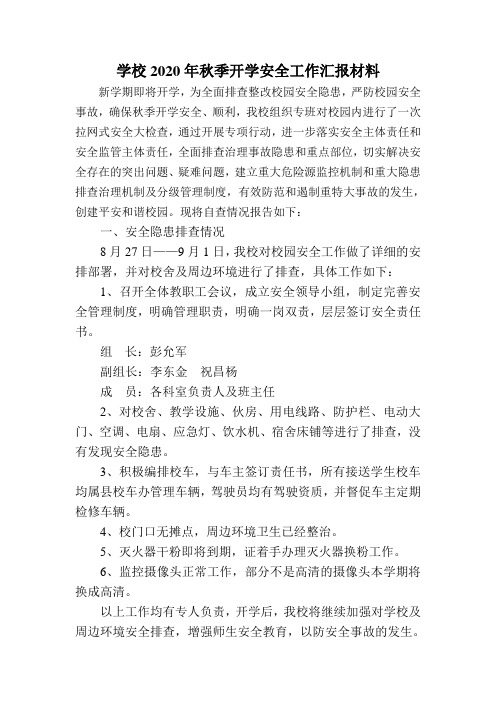 学校 2020 年秋季开学安全工作汇报材料

新学期即将开学，为全面排查整改校园安全隐患，严防校园安全事故，确保秋季开学安全、顺利，我校组织专班对校园内进行了一次拉网式安全大检查，通过开展专项行动，进一步落实安全主体责任和安全监管主体责任，全面排查治理事故隐患和重点部位，切实解决安全存在的突出问题、疑难问题，建立重大危险源监控机制和重大隐患排查治理机制及分级管理制度，有效防范和遏制重特大事故的发生，创建平安和谐校园。现将自查情况报告如下：

一、安全隐患排查情况

8 月 27 日——9 月 1 日，我校对校园安全工作做了详细的安排部署，并对校舍及周边环境进行了排查，具体工作如下：

1、召开全体教职工会议，成立安全领导小组，制定完善安全管理制度，明确管理职责，明确一岗双责，层层签订安全责任书。

组 长：彭允军

副组长：李东金 祝昌杨

成 员：各科室负责人及班主任

2、对校舍、教学设施、伙房、用电线路、防护栏、电动大门、空调、电扇、应急灯、饮水机、宿舍床铺等进行了排查，没有发现安全隐患。

3、积极编排校车，与车主签订责任书，所有接送学生校车均属县校车办管理车辆，驾驶员均有驾驶资质，并督促车主定期检修车辆。

4、校门口无摊点，周边环境卫生已经整治。

5、灭火器干粉即将到期，证着手办理灭火器换粉工作。

6、监控摄像头正常工作，部分不是高清的摄像头本学期将换成高清。

以上工作均有专人负责，开学后，我校将继续加强对学校及周边环境安全排查，增强师生安全教育，以防安全事故的发生。